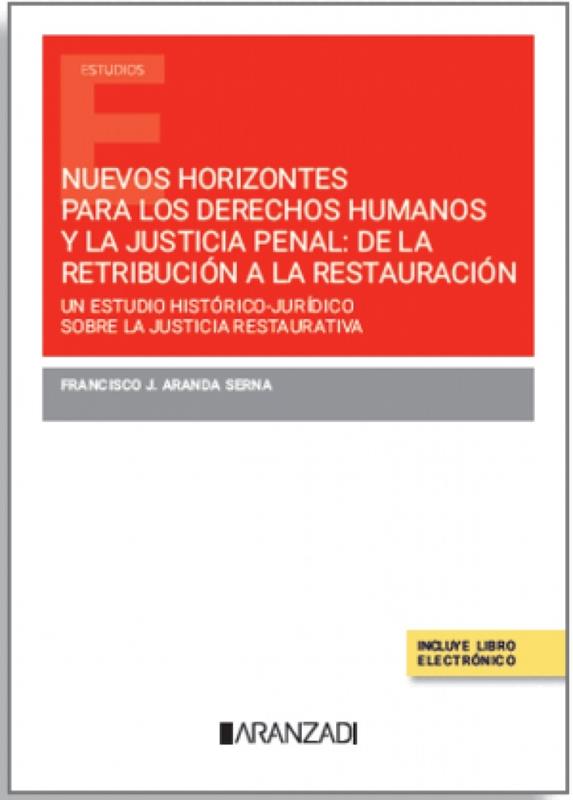 ESTUDIOS

NUEVOS HORIZONTES
PARA LOS DERECHOS HUMANOS
Y LA JUSTICIA PENAL: DE LA
RETRIBUCIÓN A LA RESTAURACIÓN

UN ESTUDIO HISTÓRICO-JURÍDICO
SOBRE LA JUSTICIA RESTAURATIVA

FRANCISCO J. ARANDA SERNA

INCLUYE LIBRO
ELECTRÓNICO

ARANZADI